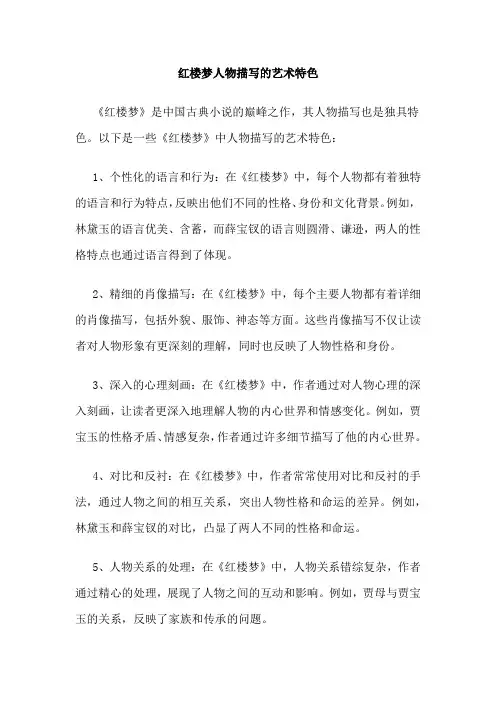 红楼梦人物描写的艺术特色

《红楼梦》是中国古典小说的巅峰之作，其人物描写也是独具特色。以下是一些《红楼梦》中人物描写的艺术特色：

1、个性化的语言和行为：在《红楼梦》中，每个人物都有着独特的语言和行为特点，反映出他们不同的性格、身份和文化背景。例如，林黛玉的语言优美、含蓄，而薛宝钗的语言则圆滑、谦逊，两人的性格特点也通过语言得到了体现。

2、精细的肖像描写：在《红楼梦》中，每个主要人物都有着详细的肖像描写，包括外貌、服饰、神态等方面。这些肖像描写不仅让读者对人物形象有更深刻的理解，同时也反映了人物性格和身份。

3、深入的心理刻画：在《红楼梦》中，作者通过对人物心理的深入刻画，让读者更深入地理解人物的内心世界和情感变化。例如，贾宝玉的性格矛盾、情感复杂，作者通过许多细节描写了他的内心世界。

4、对比和反衬：在《红楼梦》中，作者常常使用对比和反衬的手法，通过人物之间的相互关系，突出人物性格和命运的差异。例如，林黛玉和薛宝钗的对比，凸显了两人不同的性格和命运。

5、人物关系的处理：在《红楼梦》中，人物关系错综复杂，作者通过精心的处理，展现了人物之间的互动和影响。例如，贾母与贾宝玉的关系，反映了家族和传承的问题。